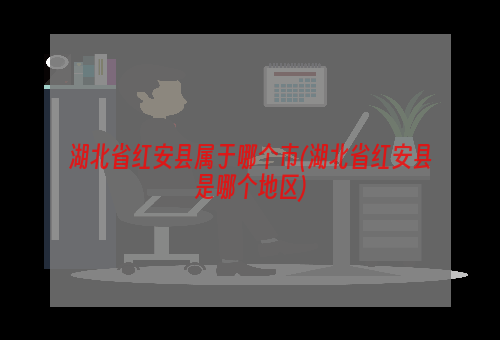 湖北省红安县属于哪个市(湖北省红安县是哪个地区)